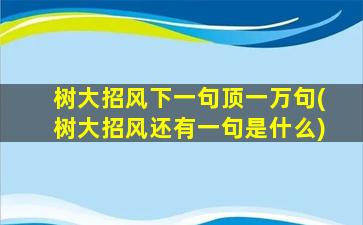 树大招风下一句顶一万句(树大招风还有一句是什么)